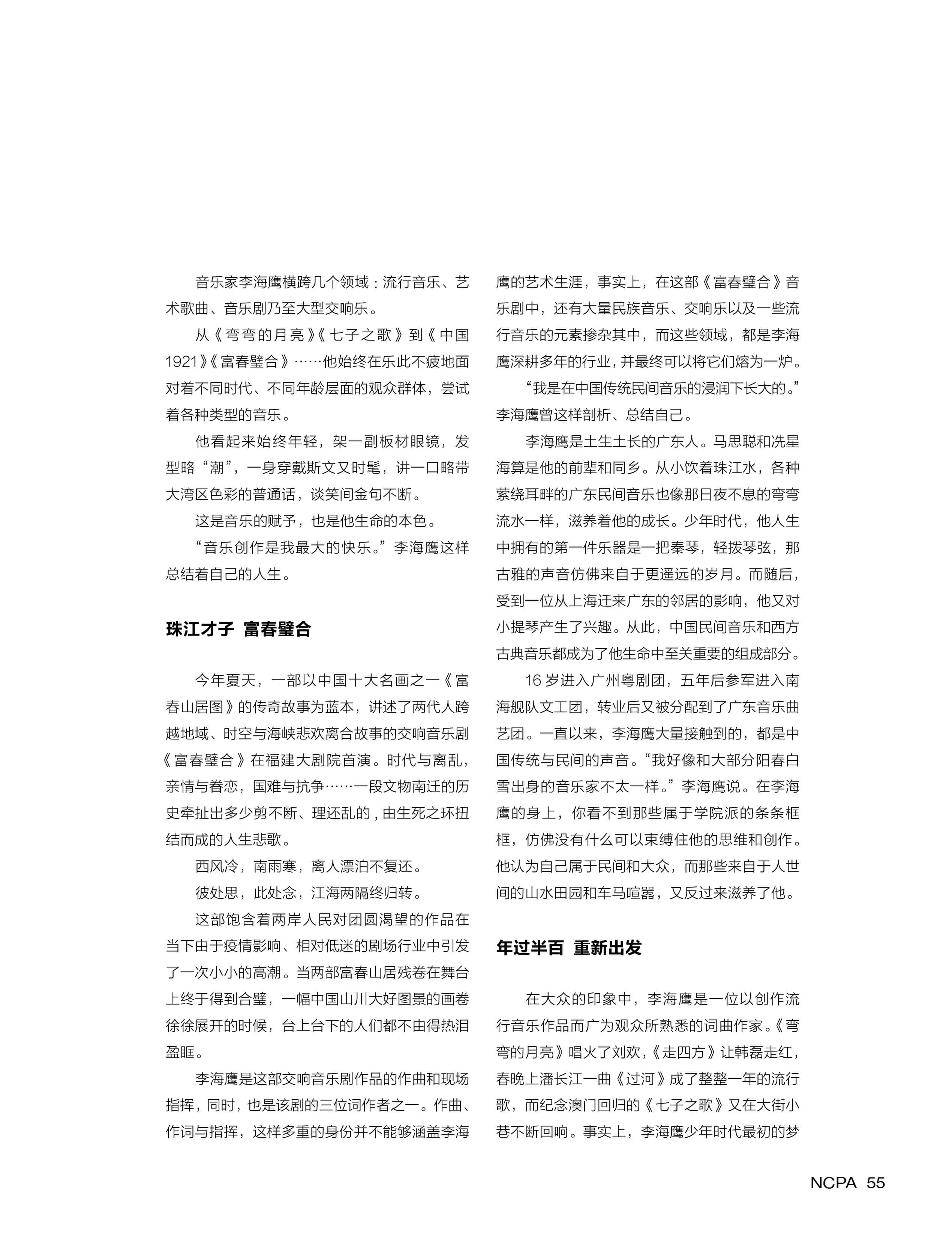 音乐家李海鹰横跨几个领域：流行音乐、艺术歌曲、音乐剧乃至大型交响乐。

从《弯弯的月亮》《七子之歌》到《中国1921》《富春璧合》……他始终在乐此不疲地面对着不同时代、不同年龄层面的观众群体，尝试着各种类型的音乐。

他看起来始终年轻，架一副板材眼镜，发型略“潮”，一身穿戴斯文又时髦，讲一口略带大湾区色彩的普通话，谈笑间金句不断。

这是音乐的赋予，也是他生命的本色。

“音乐创作是我最大的快乐。”李海鹰这样总结着自己的人生。

珠江才子 富春璧合

今年夏天，一部以中国十大名画之一《富春山居图》的传奇故事为蓝本，讲述了两代人跨越地域、时空与海峡悲欢离合故事的交响音乐剧《富春璧合》在福建大剧院首演。时代与离乱，亲情与眷恋，国难与抗争……一段文物南迁的历史牵扯出多少剪不断、理还乱的，由生死之环扭结而成的人生悲歌。

西风冷，南雨寒，离人漂泊不复还。

彼处思，此处念，江海两隔终归转。

这部饱含着两岸人民对团圆渴望的作品在当下由于疫情影响、相对低迷的剧场行业中引发了一次小小的高潮。当两部富春山居残卷在舞台上终于得到合璧，一幅中国山川大好图景的画卷徐徐展开的时候，台上台下的人们都不由得热泪盈眶。

李海鹰是这部交响音乐剧作品的作曲和现场指挥，同时，也是该剧的三位词作者之一。作曲、作词与指挥，这样多重的身份并不能够涵盖李海鹰的艺术生涯，事实上，在这部《富春璧合》音乐剧中，还有大量民族音乐、交响乐以及一些流行音乐的元素掺杂其中，而这些领域，都是李海鹰深耕多年的行业，并最终可以将它们熔为一炉。

“我是在中国传统民间音乐的浸润下长大的。”李海鹰曾这样剖析、总结自己。

李海鹰是土生土长的广东人。马思聪和冼星海算是他的前辈和同乡。从小饮着珠江水，各种萦绕耳畔的广东民间音乐也像那日夜不息的弯弯流水一样，滋养着他的成长。少年时代，他人生中拥有的第一件乐器是一把秦琴，轻拨琴弦，那古雅的声音仿佛来自于更遥远的岁月。而随后，受到一位从上海迁来广东的邻居的影响，他又对小提琴产生了兴趣。从此，中国民间音乐和西方古典音乐都成为了他生命中至关重要的组成部分。

16岁进入广州粤剧团，五年后参军进入南海舰队文工团，转业后又被分配到了广东音乐曲艺团。一直以来，李海鹰大量接触到的，都是中国传统与民间的声音。“我好像和大部分阳春白雪出身的音乐家不太一样。”李海鹰说。在李海鹰的身上，你看不到那些属于学院派的条条框框，仿佛没有什么可以束缚住他的思维和创作。他认为自己属于民间和大众，而那些来自于人世间的山水田园和车马喧嚣，又反过来滋养了他。

年过半百 重新出发

在大众的印象中，李海鹰是一位以创作流行音乐作品而广为观众所熟悉的词曲作家。《弯弯的月亮》唱火了刘欢，《走四方》让韩磊走红，春晚上潘长江一曲《过河》成了整整一年的流行歌，而纪念澳门回归的《七子之歌》又在大街小巷不断回响。事实上，李海鹰少年时代最初的梦

NCPA 55